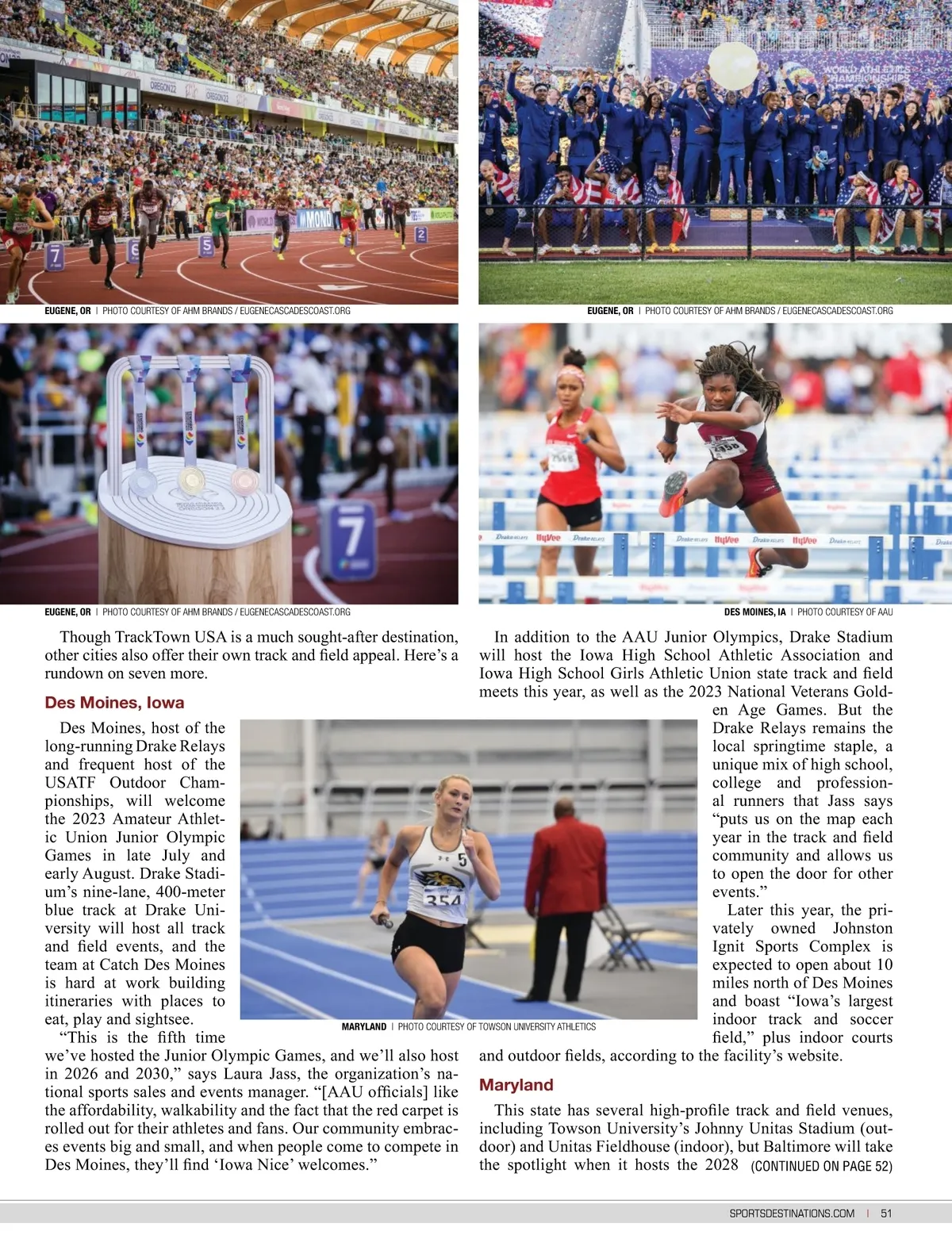 EUGENE, OR | PHOTO COURTESY OF AHM BRANDS / EUGENECASCADESCOAST.ORG

EUGENE, OR | PHOTO COURTESY OF AHM BRANDS / EUGENECASCADESCOAST.ORG

EUGENE, OR | PHOTO COURTESY OF AHM BRANDS / EUGENECASCADESCOAST.ORG

DES MOINES, IA | PHOTO COURTESY OF AAU

Though TrackTown USA is a much sought-after destination, other cities also offer their own track and field appeal. Here's a rundown on seven more.

Des Moines, Iowa

Des Moines, host of the long-running Drake Relays and frequent host of the USATF Outdoor Championships, will welcome the 2023 Amateur Athletic Union Junior Olympic Games in late July and early August. Drake Stadium's nine-lane, 400-meter blue track at Drake University will host all track and field events, and the team at Catch Des Moines is hard at work building itineraries with places to eat, play and sightsee.

"This is the fifth time we've hosted the Junior Olympic Games, and we'll also host in 2026 and 2030," says Laura Jass, the organization's national sports sales and events manager. "[AAU officials] like the affordability, walkability and the fact that the red carpet is rolled out for their athletes and fans. Our community embraces events big and small, and when people come to compete in Des Moines, they'll find 'Iowa Nice' welcomes."

MARYLAND | PHOTO COURTESY OF TOWSON UNIVERSITY ATHLETICS

In addition to the AAU Junior Olympics, Drake Stadium will host the Iowa High School Athletic Association and Iowa High School Girls Athletic Union state track and field meets this year, as well as the 2023 National Veterans Golden Age Games. But the Drake Relays remains the local springtime staple, a unique mix of high school, college and professional runners that Jass says "puts us on the map each year in the track and field community and allows us to open the door for other events."

Later this year, the privately owned Johnston Ignit Sports Complex is expected to open about 10 miles north of Des Moines and boast "Iowa's largest indoor track and soccer field," plus indoor courts and outdoor fields, according to the facility's website.

Maryland

This state has several high-profile track and field venues, including Towson University's Johnny Unitas Stadium (outdoor) and Unitas Fieldhouse (indoor), but Baltimore will take the spotlight when it hosts the 2028 (CONTINUED ON PAGE 52)

SPORTSDESTINATIONS.COM | 51